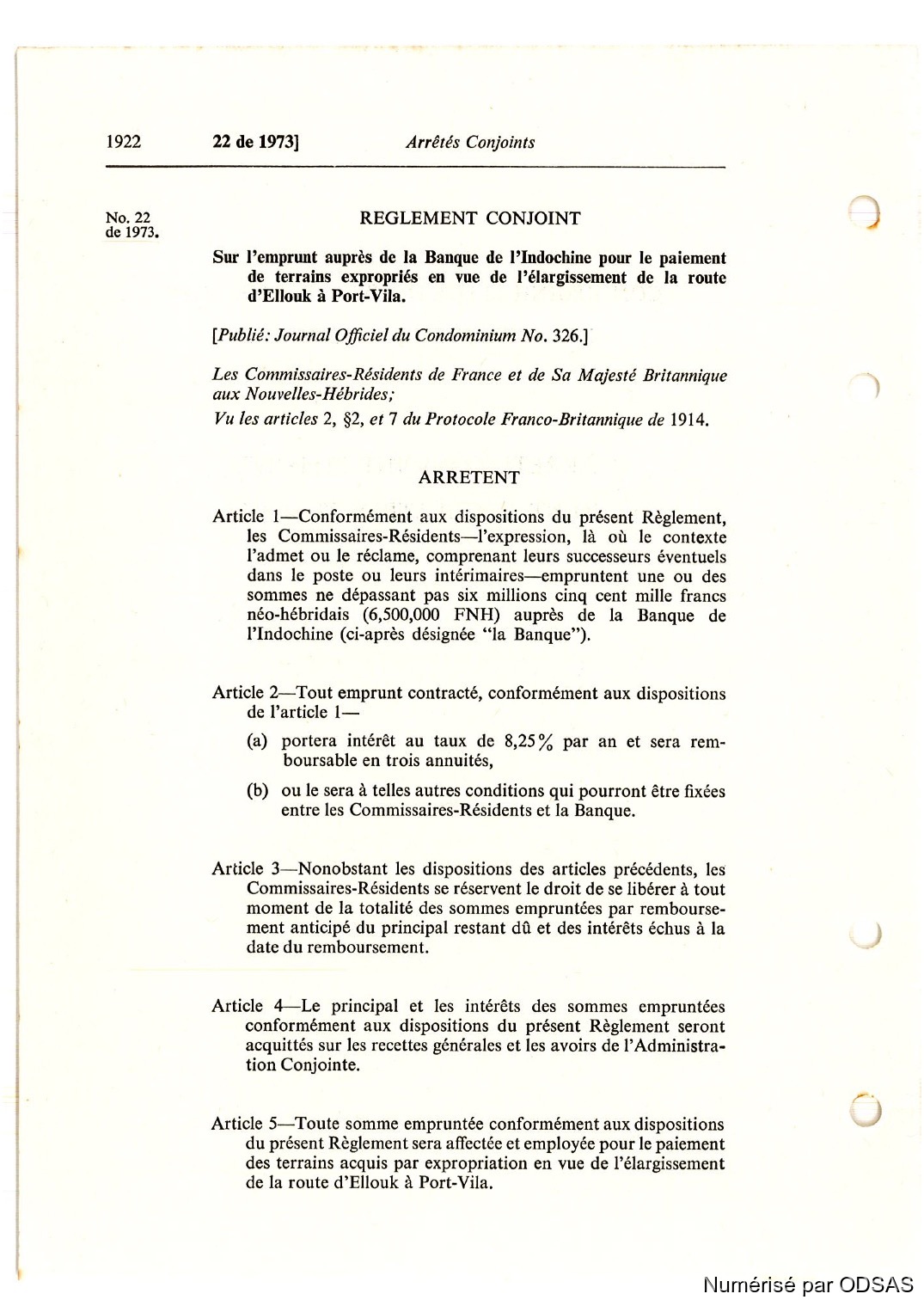 1922 22 de 1973] Arrêtés Conjoints

No. 22 de 1973.

REGLEMENT CONJOINT

Sur l'emprunt auprès de la Banque de l'Indochine pour le paiement de terrains expropriés en vue de l'élargissement de la route d'Ellouk à Port-Vila.

[Publié: Journal Officiel du Condominium No. 326.]

Les Commissaires-Résidents de France et de Sa Majesté Britannique aux Nouvelles-Hébrides;

Vu les articles 2, §2, et 7 du Protocole Franco-Britannique de 1914.

ARRETENT

Article 1—Conformément aux dispositions du présent Règlement, les Commissaires-Résidents—l'expression, là où le contexte l'admet ou le réclame, comprenant leurs successeurs éventuels dans le poste ou leurs intérimaires—empruntent une ou des sommes ne dépassant pas six millions cinq cent mille francs néo-hébridais (6,500,000 FNH) auprès de la Banque de l'Indochine (ci-après désignée "la Banque").

Article 2—Tout emprunt contracté, conformément aux dispositions de l'article 1—

(a) portera intérêt au taux de 8,25% par an et sera remboursable en trois annuités,

(b) ou le sera à telles autres conditions qui pourront être fixées entre les Commissaires-Résidents et la Banque.

Article 3—Nonobstant les dispositions des articles précédents, les Commissaires-Résidents se réservent le droit de se libérer à tout moment de la totalité des sommes empruntées par remboursement anticipé du principal restant dû et des intérêts échus à la date du remboursement.

Article 4—Le principal et les intérêts des sommes empruntées conformément aux dispositions du présent Règlement seront acquittés sur les recettes générales et les avoirs de l'Administration Conjointe.

Article 5—Toute somme empruntée conformément aux dispositions du présent Règlement sera affectée et employée pour le paiement des terrains acquis par expropriation en vue de l'élargissement de la route d'Ellouk à Port-Vila.

Numérisé par ODSAS